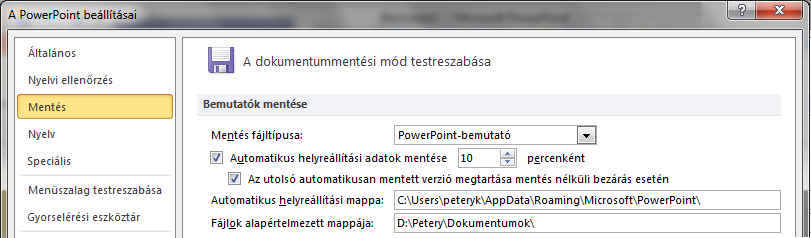 A PowerPoint beállításai

?

Általános
Nyelvi ellenőrzés
Mentés
Nyelv
Speciális
Menüszalag testreszabása
Gyorselérési eszköztár

A dokumentummentési mód testreszabása

Bemutatók mentése

Mentés fájltípusa: PowerPoint-bemutató

Automatikus helyreállítási adatok mentése 10 percenként

Az utolsó automatikusan mentett verzió megtartása mentés nélküli bezárás esetén

Automatikus helyreállítási mappa: C:\Users\peteryk\AppData\Roaming\Microsoft\PowerPoint\

Fájlok alapértelmezett mappája: D:\Petery\Dokumentumok\